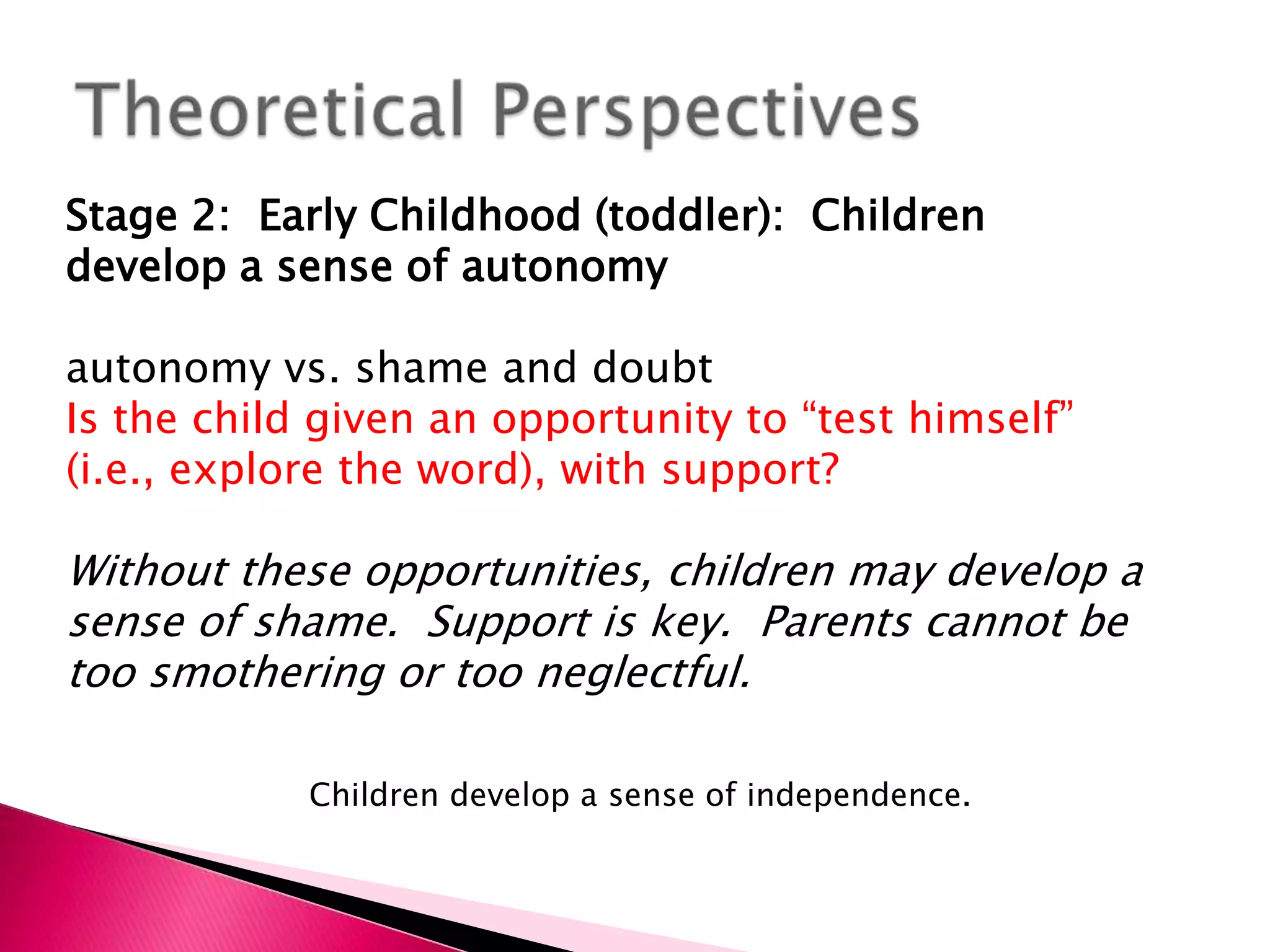 Theoretical Perspectives

Stage 2: Early Childhood (toddler): Children develop a sense of autonomy

autonomy vs. shame and doubt
Is the child given an opportunity to “test himself” (i.e., explore the word), with support?

Without these opportunities, children may develop a sense of shame. Support is key. Parents cannot be too smothering or too neglectful.

Children develop a sense of independence.